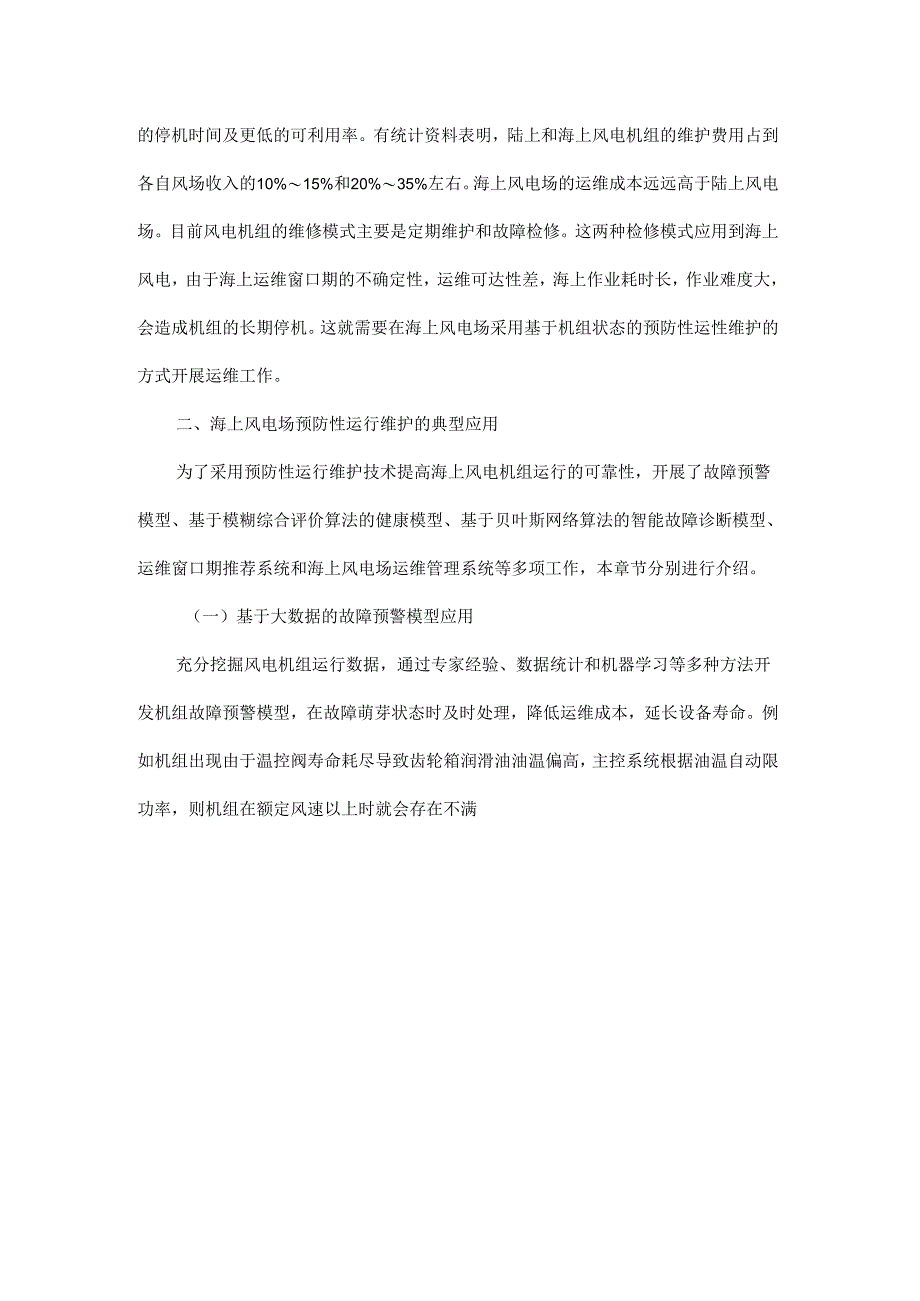 的停机时间及更低的可利用率。有统计资料表明，陆上和海上风电机组的维护费用占到各自风场收入的10%～15%和20%～35%左右。海上风电场的运维成本远远高于陆上风电场。目前风电机组的维修模式主要是定期维护和故障检修。这两种检修模式应用到海上风电，由于海上运维窗口期的不确定性，运维可达性差，海上作业耗时长，作业难度大，会造成机组的长期停机。这就需要在海上风电场采用基于机组状态的预防性运性维护的方式开展运维工作。

二、海上风电场预防性运行维护的典型应用

为了采用预防性运行维护技术提高海上风电机组运行的可靠性，开展了故障预警模型、基于模糊综合评价算法的健康模型、基于贝叶斯网络算法的智能故障诊断模型、运维窗口期推荐系统和海上风电场运维管理系统等多项工作，本章节分别进行介绍。

（一）基于大数据的故障预警模型应用

充分挖掘风电机组运行数据，通过专家经验、数据统计和机器学习等多种方法开发机组故障预警模型，在故障萌芽状态时及时处理，降低运维成本，延长设备寿命。例如机组出现由于温控阀寿命耗尽导致齿轮箱润滑油油温偏高，主控系统根据油温自动限功率，则机组在额定风速以上时就会存在不满